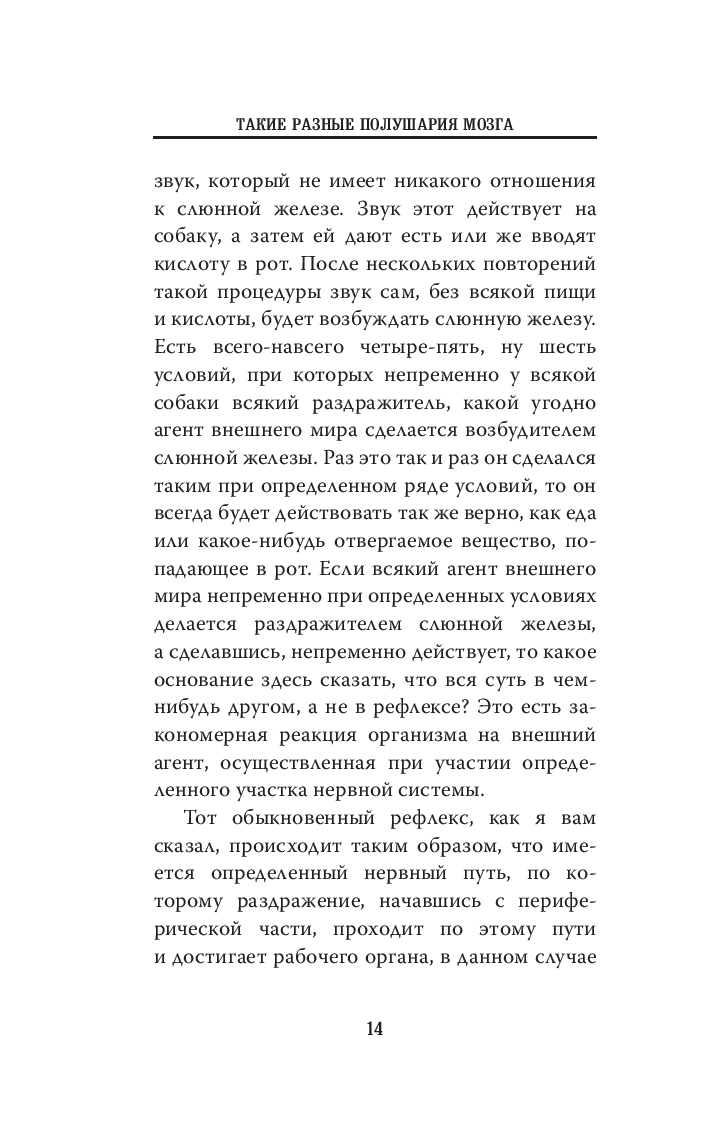 ТАКИЕ РАЗНЫЕ ПОЛУШАРИЯ МОЗГА

звук, который не имеет никакого отношения к слюнной железе. Звук этот действует на собаку, а затем ей дают есть или же вводят кислоту в рот. После нескольких повторений такой процедуры звук сам, без всякой пищи и кислоты, будет возбуждать слюнную железу. Есть всего-навсего четыре-пять, ну шесть условий, при которых непременно у всякой собаки всякий раздражитель, какой угодно агент внешнего мира сделается возбудителем слюнной железы. Раз это так и раз он сделался таким при определенном ряде условий, то он всегда будет действовать так же верно, как еда или какое-нибудь отвергаемое вещество, попадающее в рот. Если всякий агент внешнего мира непременно при определенных условиях делается раздражителем слюнной железы, а сделавшись, непременно действует, то какое основание здесь сказать, что вся суть в чем-нибудь другом, а не в рефлексе? Это есть закономерная реакция организма на внешний агент, осуществленная при участии определенного участка нервной системы.

Тот обыкновенный рефлекс, как я вам сказал, происходит таким образом, что имеется определенный нервный путь, по которому раздражение, начавшись с периферической части, проходит по этому пути и достигает рабочего органа, в данном случае

14